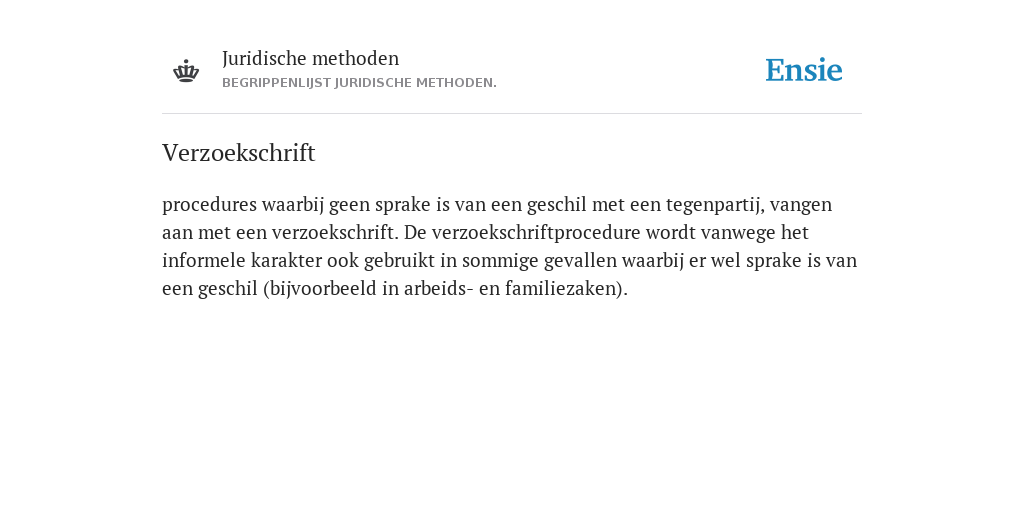 Juridische methoden
BEGRIPPENLIJST JURIDISCHE METHODEN.

Ensie

Verzoekschrift

procedures waarbij geen sprake is van een geschil met een tegenpartij, vangen aan met een verzoekschrift. De verzoekschriftprocedure wordt vanwege het informele karakter ook gebruikt in sommige gevallen waarbij er wel sprake is van een geschil (bijvoorbeeld in arbeids- en familiezaken).